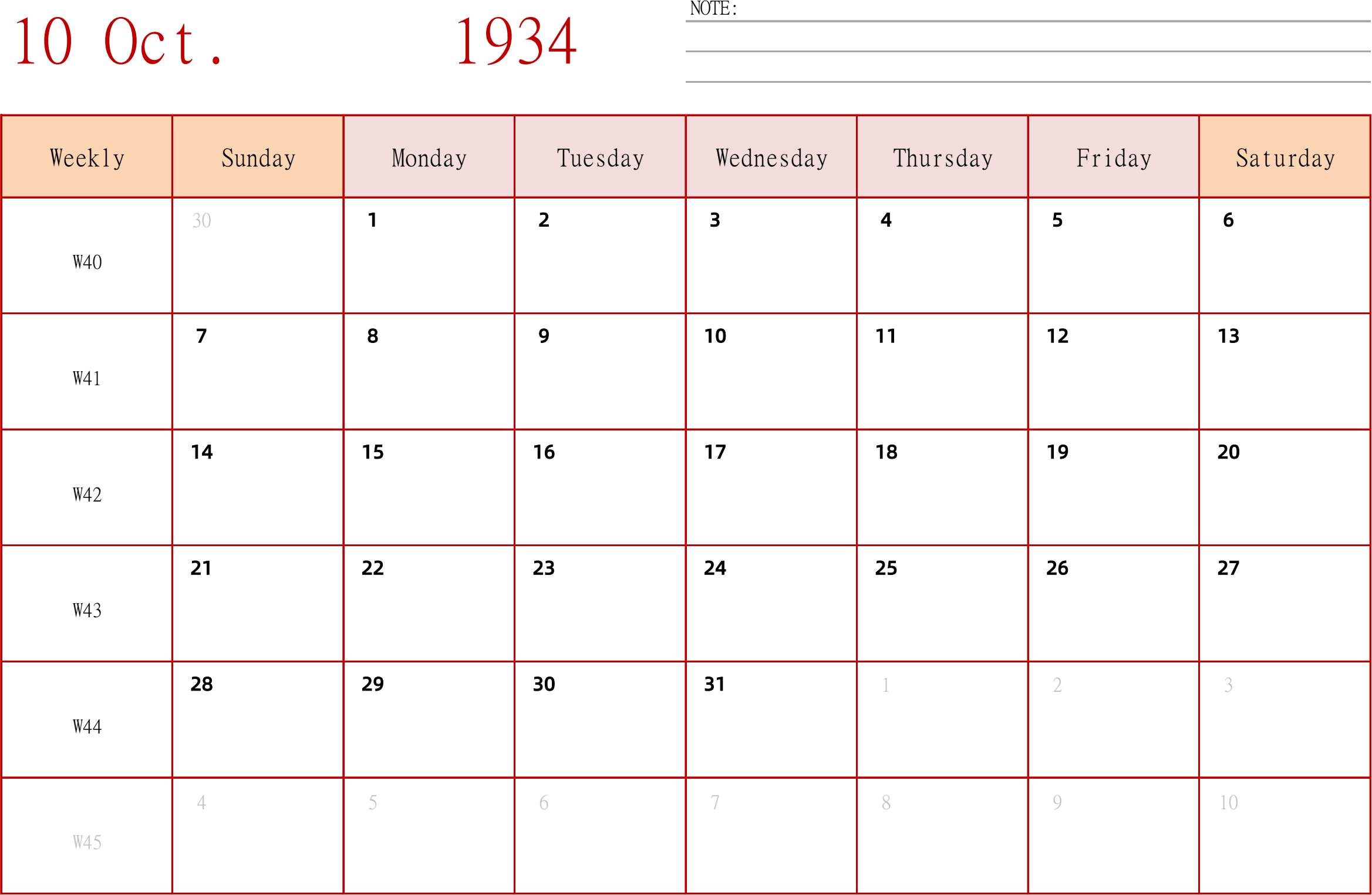 10 Oct. 1934

NOTE:

| Weekly | Sunday | Monday | Tuesday | Wednesday | Thursday | Friday | Saturday |
|---|---|---|---|---|---|---|---|
| W40 | 30 | 1 | 2 | 3 | 4 | 5 | 6 |
| W41 | 7 | 8 | 9 | 10 | 11 | 12 | 13 |
| W42 | 14 | 15 | 16 | 17 | 18 | 19 | 20 |
| W43 | 21 | 22 | 23 | 24 | 25 | 26 | 27 |
| W44 | 28 | 29 | 30 | 31 | 1 | 2 | 3 |
| W45 | 4 | 5 | 6 | 7 | 8 | 9 | 10 |